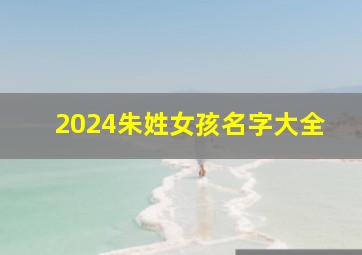 2024朱姓女孩名字大全